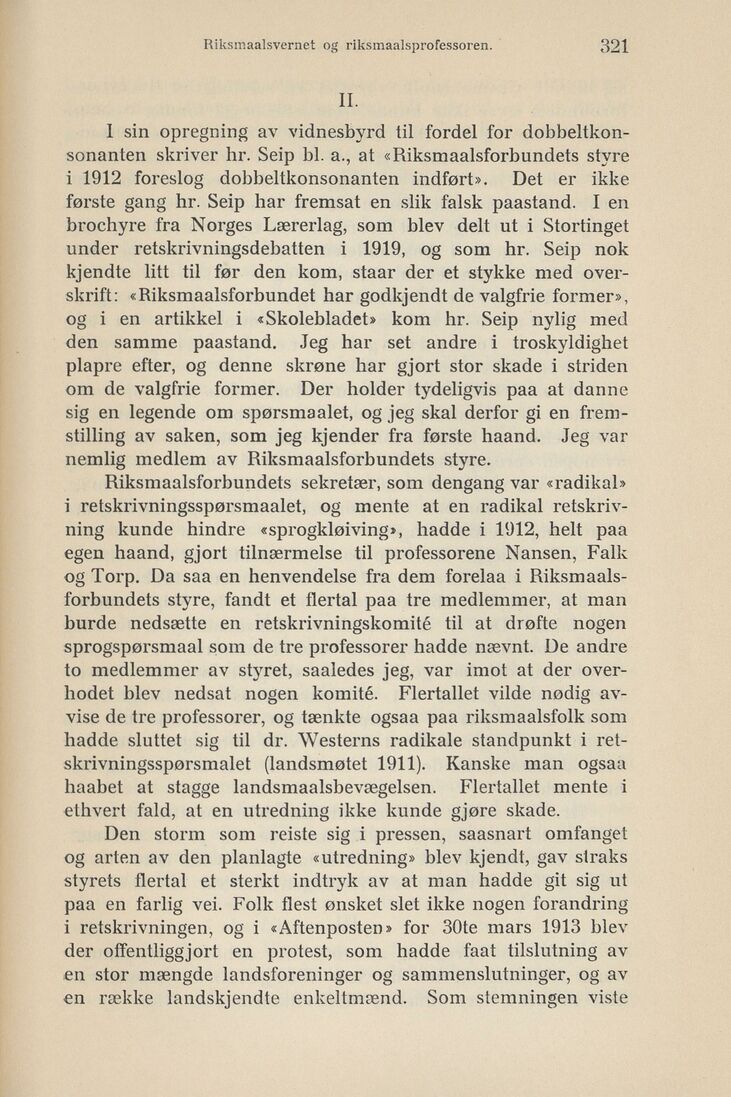 Riksmaalsvernet og riksmaalsprofessoren. 321

II.

I sin opregning av vidnesbyrd til fordel for dobbeltkonsonanten skriver hr. Seip bl. a., at «Riksmaalsforbundets styre i 1912 foreslog dobbeltkonsonanten indført». Det er ikke første gang hr. Seip har fremsat en slik falsk paastand. I en brochyre fra Norges Lærerlag, som blev delt ut i Stortinget under retskrivningsdebatten i 1919, og som hr. Seip nok kjendte litt til før den kom, staar der et stykke med overskrift: «Riksmaalsforbundet har godkjendt de valgfrie former», og i en artikkel i «Skolebladet» kom hr. Seip nylig med den samme paastand. Jeg har set andre i troskyldighet plapre efter, og denne skrøne har gjort stor skade i striden om de valgfrie former. Der holder tydeligvis paa at danne sig en legende om spørsmaalet, og jeg skal derfor gi en fremstilling av saken, som jeg kjender fra første haand. Jeg var nemlig medlem av Riksmaalsforbundets styre.

Riksmaalsforbundets sekretær, som dengang var «radikal» i retskrivningsspørsmaalet, og mente at en radikal retskrivning kunde hindre «sprogkløiving», hadde i 1912, helt paa egen haand, gjort tilnærmelse til professorene Nansen, Falk og Torp. Da saa en henvendelse fra dem forelaa i Riksmaalsforbundets styre, fandt et flertal paa tre medlemmer, at man burde nedsætte en retskrivningskomité til at drøfte nogen sprogspørsmaal som de tre professorer hadde nævnt. De andre to medlemmer av styret, saaledes jeg, var imot at der overhodet blev nedsat nogen komité. Flertallet vilde nødig avvise de tre professorer, og tænkte ogsaa paa riksmaalsfolk som hadde sluttet sig til dr. Westerns radikale standpunkt i retskrivningsspørsmalet (landsmøtet 1911). Kanske man ogsaa haabet at stagge landsmaalsbevægelsen. Flertallet mente i ethvert fald, at en utredning ikke kunde gjøre skade.

Den storm som reiste sig i pressen, saasnart omfanget og arten av den planlagte «utredning» blev kjendt, gav straks styrets flertal et sterkt indtryk av at man hadde git sig ut paa en farlig vei. Folk flest ønsket slet ikke nogen forandring i retskrivningen, og i «Aftenposten» for 30te mars 1913 blev der offentliggjort en protest, som hadde faat tilslutning av en stor mængde landsforeninger og sammenslutninger, og av en række landskjendte enkeltmænd. Som stemningen viste